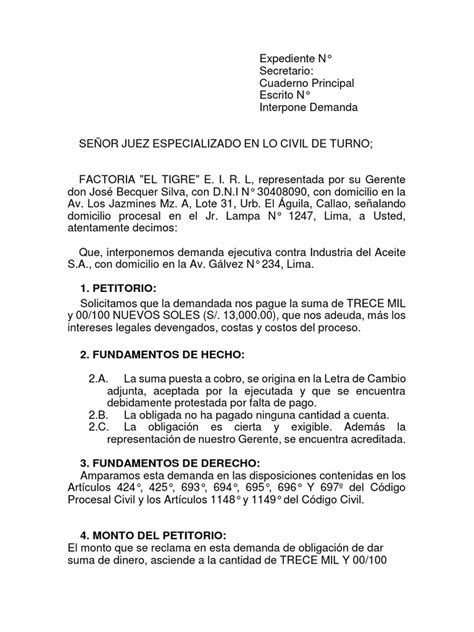 Expediente N°
Secretario:
Cuaderno Principal
Escrito N°
Interpone Demanda

SEÑOR JUEZ ESPECIALIZADO EN LO CIVIL DE TURNO;

FACTORIA "EL TIGRE" E. I. R. L, representada por su Gerente don José Becquer Silva, con D.N.I N° 30408090, con domicilio en la Av. Los Jazmines Mz. A, Lote 31, Urb. El Águila, Callao, señalando domicilio procesal en el Jr. Lampa N° 1247, Lima, a Usted, atentamente decimos:

Que, interponemos demanda ejecutiva contra Industria del Aceite S.A., con domicilio en la Av. Gálvez N° 234, Lima.

1. PETITORIO:
Solicitamos que la demandada nos pague la suma de TRECE MIL y 00/100 NUEVOS SOLES (S/. 13,000.00), que nos adeuda, más los intereses legales devengados, costas y costos del proceso.

2. FUNDAMENTOS DE HECHO:

2.A. La suma puesta a cobro, se origina en la Letra de Cambio adjunta, aceptada por la ejecutada y que se encuentra debidamente protestada por falta de pago.
2.B. La obligada no ha pagado ninguna cantidad a cuenta.
2.C. La obligación es cierta y exigible. Además la representación de nuestro Gerente, se encuentra acreditada.

3. FUNDAMENTOS DE DERECHO:
Amparamos esta demanda en las disposiciones contenidas en los Artículos 424°, 425°, 693°, 694°, 695°, 696° Y 697º del Código Procesal Civil y los Artículos 1148° y 1149° del Código Civil.

4. MONTO DEL PETITORIO:
El monto que se reclama en esta demanda de obligación de dar suma de dinero, asciende a la cantidad de TRECE MIL Y 00/100